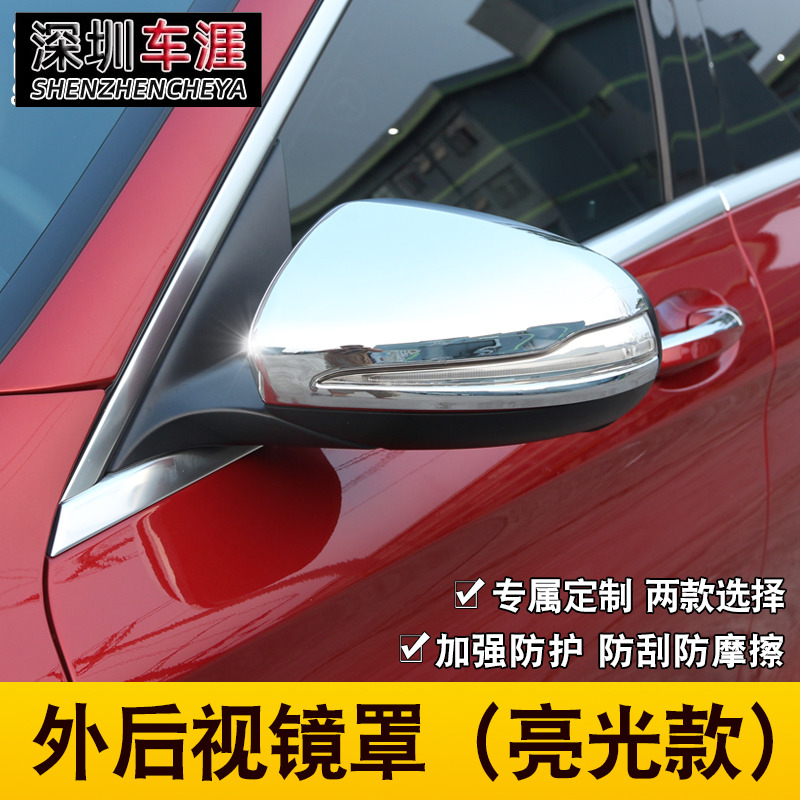 深圳车涯
SHENZHENCHEYA

☑ 专属定制 两款选择
☑ 加强防护 防刮防摩擦

外后视镜罩（亮光款）